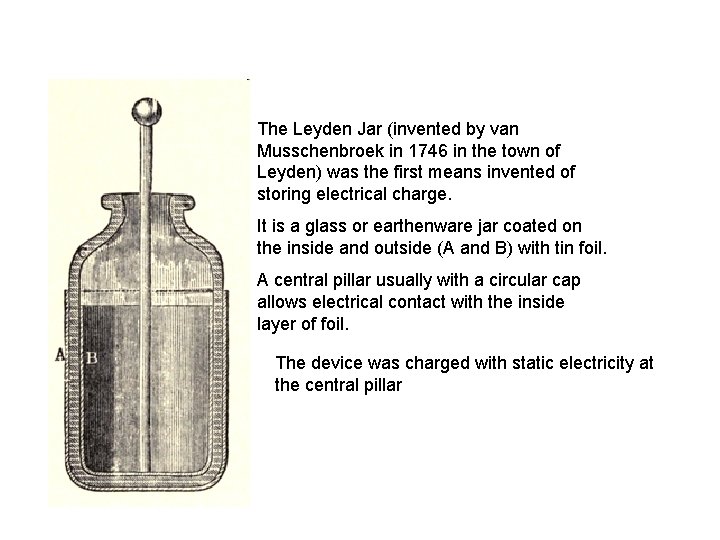 A

B

The Leyden Jar (invented by van Musschenbroek in 1746 in the town of Leyden) was the first means invented of storing electrical charge.

It is a glass or earthenware jar coated on the inside and outside (A and B) with tin foil.

A central pillar usually with a circular cap allows electrical contact with the inside layer of foil.

The device was charged with static electricity at the central pillar